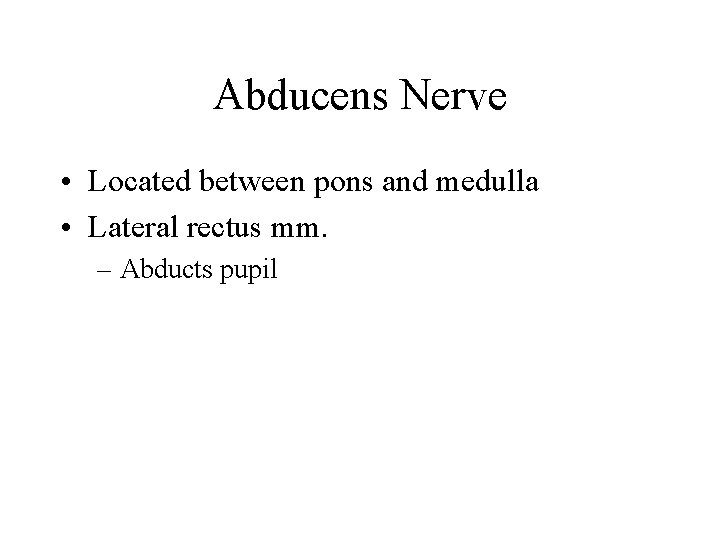 Abducens Nerve

• Located between pons and medulla
• Lateral rectus mm.
– Abducts pupil